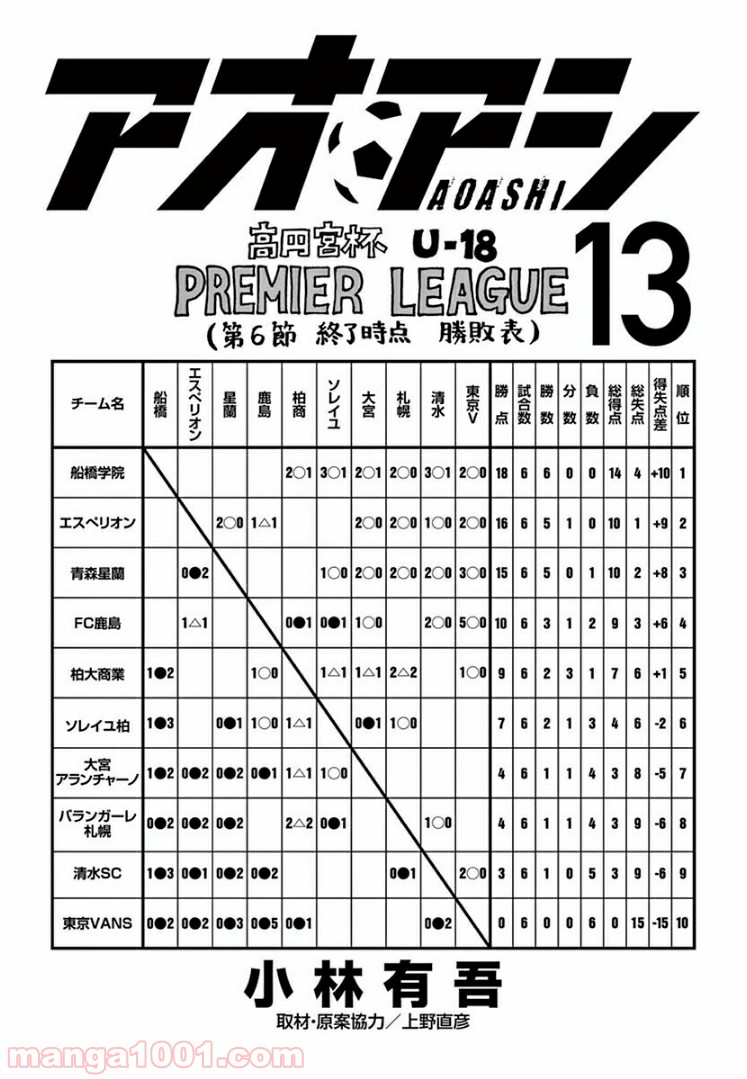 アオアシ
AOASHI

高円宮杯 U-18
PREMIER LEAGUE
（第6節 終了時点 勝敗表）

13

| チーム名 | 船橋 | エスペリオン | 星蘭 | 鹿島 | 柏商 | ソレイユ | 大宮 | 札幌 | 清水 | 東京V | 勝点 | 試合数 | 勝数 | 分数 | 負数 | 総得点 | 総失点 | 得失点差 | 順位 |
|---|---|---|---|---|---|---|---|---|---|---|---|---|---|---|---|---|---|---|---|
| 船橋学院 | | | | | 2○1 | 3○1 | 2○1 | 2○0 | 3○1 | 2○0 | 18 | 6 | 6 | 0 | 0 | 14 | 4 | +10 | 1 |
| エスペリオン | | | 2○0 | 1△1 | | | 2○0 | 2○0 | 1○0 | 2○0 | 16 | 6 | 5 | 1 | 0 | 10 | 1 | +9 | 2 |
| 青森星蘭 | | 0●2 | | | | 1○0 | 2○0 | 2○0 | 2○0 | 3○0 | 15 | 6 | 5 | 0 | 1 | 10 | 2 | +8 | 3 |
| FC鹿島 | | 1△1 | | | 0●1 | 0●1 | 1○0 | | 2○0 | 5○0 | 10 | 6 | 3 | 1 | 2 | 9 | 3 | +6 | 4 |
| 柏大商業 | 1●2 | | | 1○0 | | 1△1 | 1△1 | 2△2 | | 1○0 | 9 | 6 | 2 | 3 | 1 | 7 | 6 | +1 | 5 |
| ソレイユ柏 | 1●3 | | 0●1 | 1○0 | 1△1 | | 0●1 | 1○0 | | | 7 | 6 | 2 | 1 | 3 | 4 | 6 | -2 | 6 |
| 大宮アランチャーノ | 1●2 | 0●2 | 0●2 | 0●1 | 1△1 | 1○0 | | | | | 4 | 6 | 1 | 1 | 4 | 3 | 8 | -5 | 7 |
| バランガーレ札幌 | 0●2 | 0●2 | 0●2 | | 2△2 | 0●1 | | | 1○0 | | 4 | 6 | 1 | 1 | 4 | 3 | 9 | -6 | 8 |
| 清水SC | 1●3 | 0●1 | 0●2 | 0●2 | | | | 0●1 | | 2○0 | 3 | 6 | 1 | 0 | 5 | 3 | 9 | -6 | 9 |
| 東京VANS | 0●2 | 0●2 | 0●3 | 0●5 | 0●1 | | | | 0●2 | | 0 | 6 | 0 | 0 | 6 | 0 | 15 | -15 | 10 |

小林有吾
取材・原案協力／上野直彦

manga1001.com